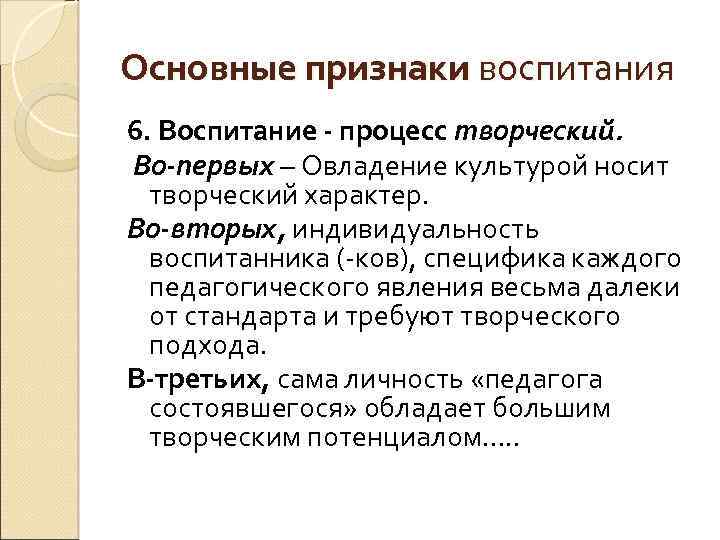 Основные признаки воспитания

6. Воспитание - процесс творческий.

Во-первых – Овладение культурой носит творческий характер.

Во-вторых, индивидуальность воспитанника (-ков), специфика каждого педагогического явления весьма далеки от стандарта и требуют творческого подхода.

В-третьих, сама личность «педагога состоявшегося» обладает большим творческим потенциалом…..